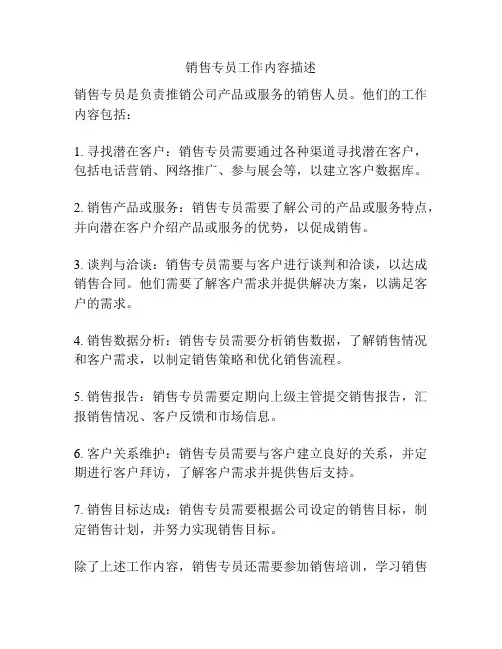 销售专员工作内容描述

销售专员是负责推销公司产品或服务的销售人员。他们的工作内容包括：

1. 寻找潜在客户：销售专员需要通过各种渠道寻找潜在客户，包括电话营销、网络推广、参与展会等，以建立客户数据库。

2. 销售产品或服务：销售专员需要了解公司的产品或服务特点，并向潜在客户介绍产品或服务的优势，以促成销售。

3. 谈判与洽谈：销售专员需要与客户进行谈判和洽谈，以达成销售合同。他们需要了解客户需求并提供解决方案，以满足客户的需求。

4. 销售数据分析：销售专员需要分析销售数据，了解销售情况和客户需求，以制定销售策略和优化销售流程。

5. 销售报告：销售专员需要定期向上级主管提交销售报告，汇报销售情况、客户反馈和市场信息。

6. 客户关系维护：销售专员需要与客户建立良好的关系，并定期进行客户拜访，了解客户需求并提供售后支持。

7. 销售目标达成：销售专员需要根据公司设定的销售目标，制定销售计划，并努力实现销售目标。

除了上述工作内容，销售专员还需要参加销售培训，学习销售